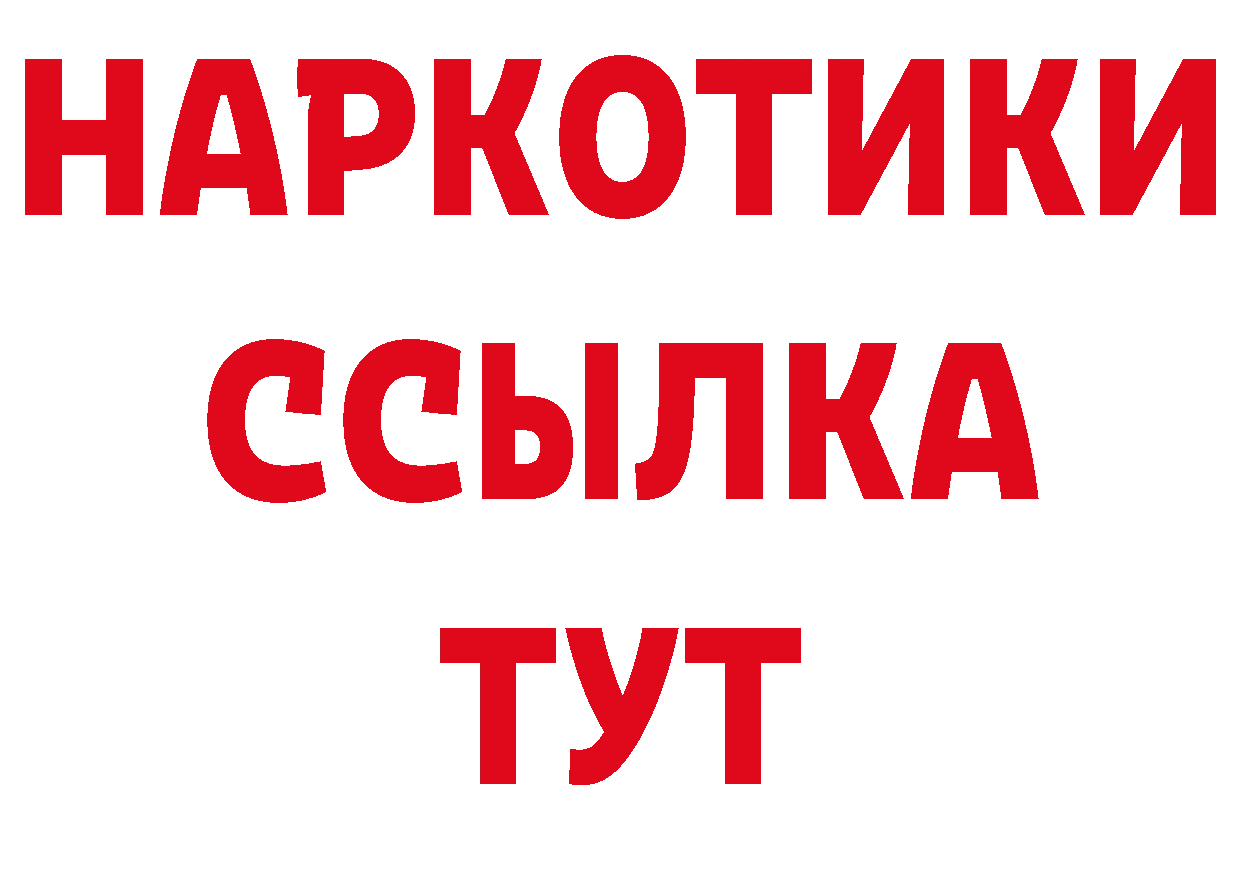 НАРКОТИКИ ССЫЛКА ТУТ